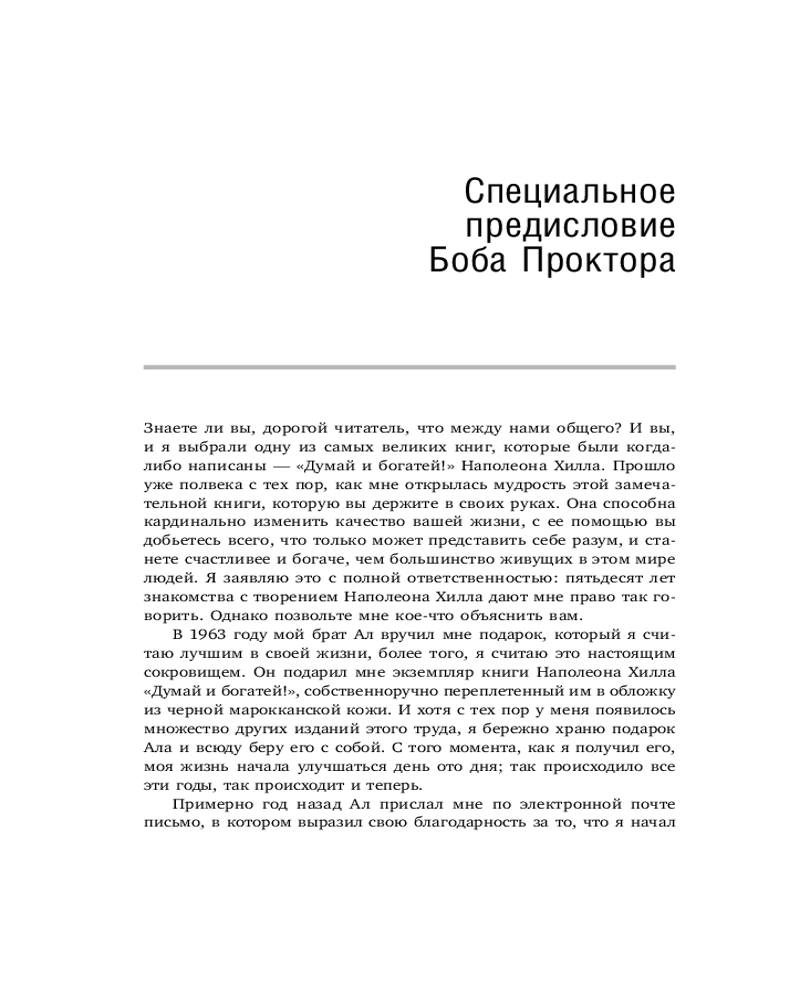 Специальное предисловие Боба Проктора

Знаете ли вы, дорогой читатель, что между нами общего? И вы, и я выбрали одну из самых великих книг, которые были когда-либо написаны — «Думай и богатей!» Наполеона Хилла. Прошло уже полвека с тех пор, как мне открылась мудрость этой замечательной книги, которую вы держите в своих руках. Она способна кардинально изменить качество вашей жизни, с ее помощью вы добьетесь всего, что только может представить себе разум, и станете счастливее и богаче, чем большинство живущих в этом мире людей. Я заявляю это с полной ответственностью: пятьдесят лет знакомства с творением Наполеона Хилла дают мне право так говорить. Однако позвольте мне кое-что объяснить вам.

В 1963 году мой брат Ал вручил мне подарок, который я считаю лучшим в своей жизни, более того, я считаю это настоящим сокровищем. Он подарил мне экземпляр книги Наполеона Хилла «Думай и богатей!», собственноручно переплетенный им в обложку из черной марокканской кожи. И хотя с тех пор у меня появилось множество других изданий этого труда, я бережно храню подарок Ала и всюду беру его с собой. С того момента, как я получил его, моя жизнь начала улучшаться день ото дня; так происходило все эти годы, так происходит и теперь.

Примерно год назад Ал прислал мне по электронной почте письмо, в котором выразил свою благодарность за то, что я начал